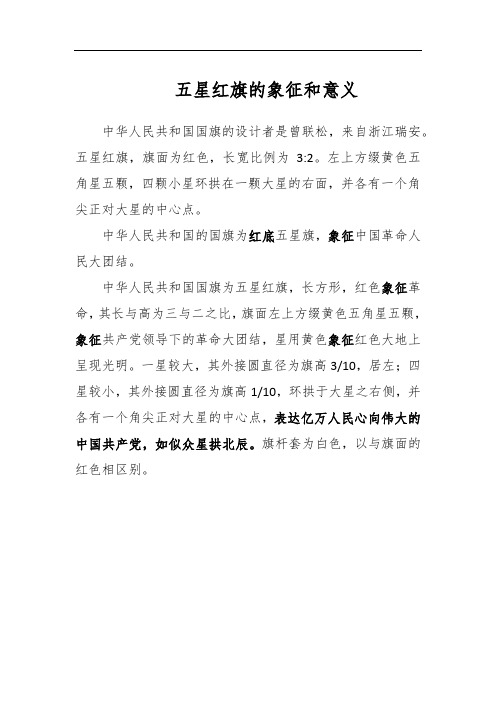 五星红旗的象征和意义

中华人民共和国国旗的设计者是曾联松，来自浙江瑞安。五星红旗，旗面为红色，长宽比例为 3:2。左上方缀黄色五角星五颗，四颗小星环拱在一颗大星的右面，并各有一个角尖正对大星的中心点。

中华人民共和国的国旗为红底五星旗，象征中国革命人民大团结。

中华人民共和国国旗为五星红旗，长方形，红色象征革命，其长与高为三与二之比，旗面左上方缀黄色五角星五颗，象征共产党领导下的革命大团结，星用黄色象征红色大地上呈现光明。一星较大，其外接圆直径为旗高 3/10，居左；四星较小，其外接圆直径为旗高 1/10，环拱于大星之右侧，并各有一个角尖正对大星的中心点，表达亿万人民心向伟大的中国共产党，如似众星拱北辰。旗杆套为白色，以与旗面的红色相区别。